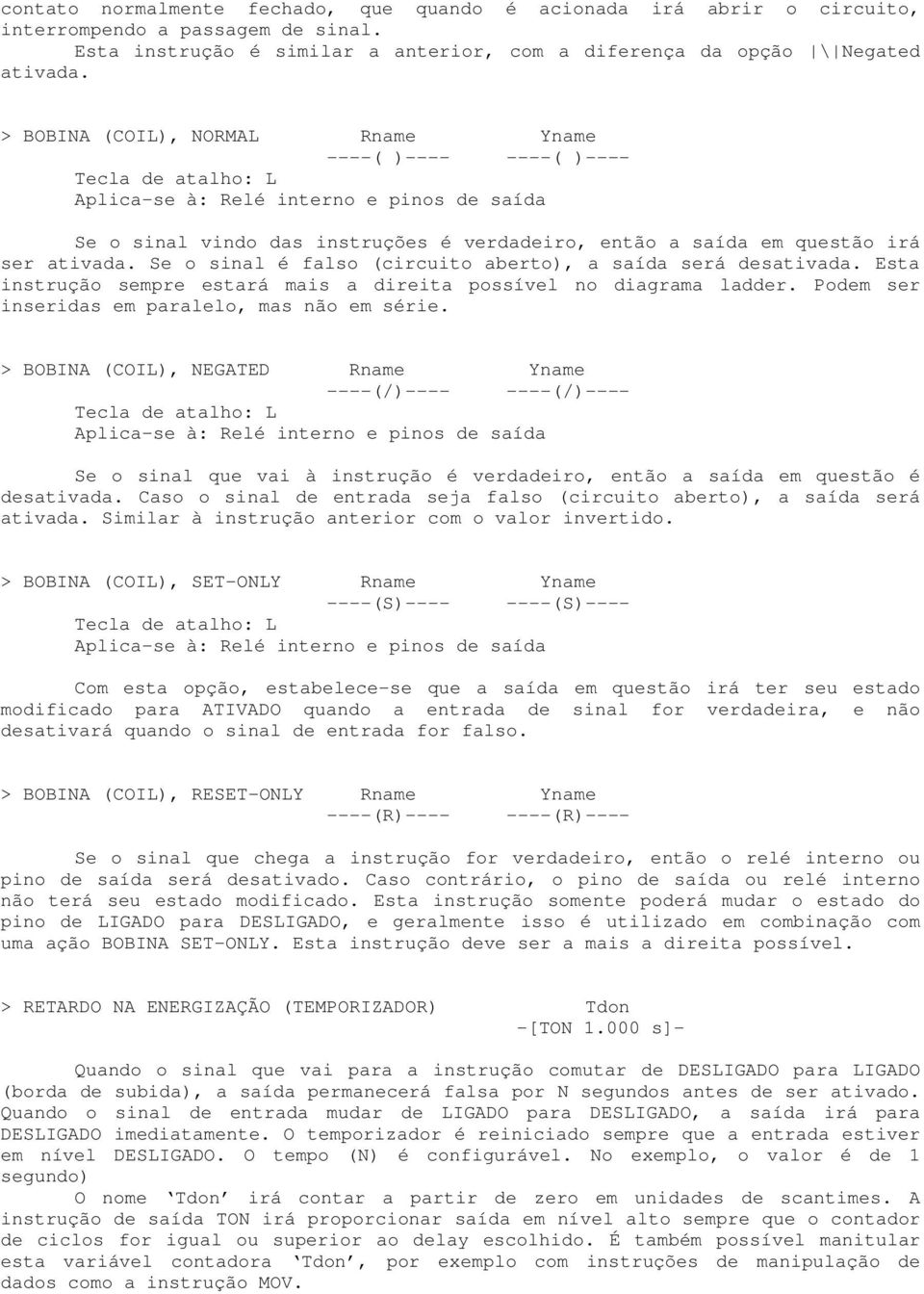 contato normalmente fechado, que quando é acionada irá abrir o circuito, interrompendo a passagem de sinal.
Esta instrução é similar a anterior, com a diferença da opção |\|Negated ativada.

> BOBINA (COIL), NORMAL Rname Yname
----( )---- ----( )----
Tecla de atalho: L
Aplica-se à: Relé interno e pinos de saída

Se o sinal vindo das instruções é verdadeiro, então a saída em questão irá ser ativada. Se o sinal é falso (circuito aberto), a saída será desativada. Esta instrução sempre estará mais a direita possível no diagrama ladder. Podem ser inseridas em paralelo, mas não em série.

> BOBINA (COIL), NEGATED Rname Yname
----(/)---- ----(/)----
Tecla de atalho: L
Aplica-se à: Relé interno e pinos de saída

Se o sinal que vai à instrução é verdadeiro, então a saída em questão é desativada. Caso o sinal de entrada seja falso (circuito aberto), a saída será ativada. Similar à instrução anterior com o valor invertido.

> BOBINA (COIL), SET-ONLY Rname Yname
----(S)---- ----(S)----
Tecla de atalho: L
Aplica-se à: Relé interno e pinos de saída

Com esta opção, estabelece-se que a saída em questão irá ter seu estado modificado para ATIVADO quando a entrada de sinal for verdadeira, e não desativará quando o sinal de entrada for falso.

> BOBINA (COIL), RESET-ONLY Rname Yname
----(R)---- ----(R)----

Se o sinal que chega a instrução for verdadeiro, então o relé interno ou pino de saída será desativado. Caso contrário, o pino de saída ou relé interno não terá seu estado modificado. Esta instrução somente poderá mudar o estado do pino de LIGADO para DESLIGADO, e geralmente isso é utilizado em combinação com uma ação BOBINA SET-ONLY. Esta instrução deve ser a mais a direita possível.

> RETARDO NA ENERGIZAÇÃO (TEMPORIZADOR) Tdon
-[TON 1.000 s]-

Quando o sinal que vai para a instrução comutar de DESLIGADO para LIGADO (borda de subida), a saída permanecerá falsa por N segundos antes de ser ativado. Quando o sinal de entrada mudar de LIGADO para DESLIGADO, a saída irá para DESLIGADO imediatamente. O temporizador é reiniciado sempre que a entrada estiver em nível DESLIGADO. O tempo (N) é configurável. No exemplo, o valor é de 1 segundo)
O nome ‘Tdon’ irá contar a partir de zero em unidades de scantimes. A instrução de saída TON irá proporcionar saída em nível alto sempre que o contador de ciclos for igual ou superior ao delay escolhido. É também possível manitular esta variável contadora ‘Tdon’, por exemplo com instruções de manipulação de dados como a instrução MOV.